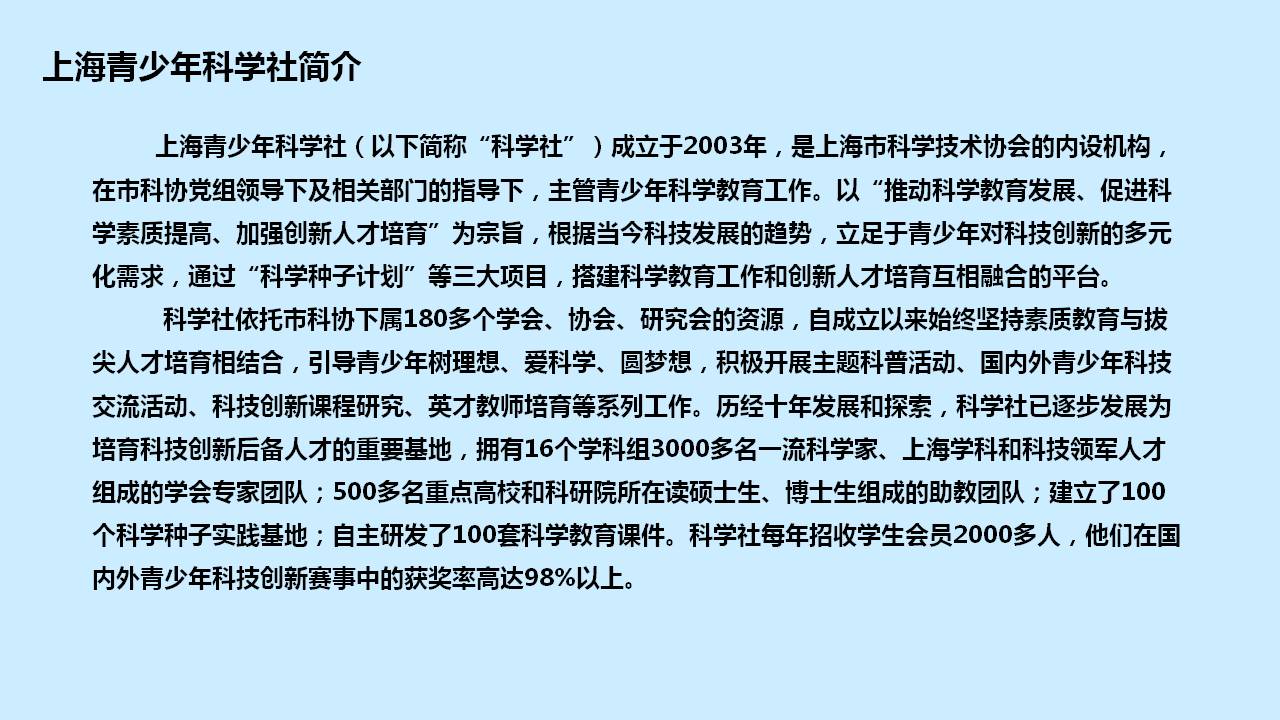 上海青少年科学社简介

上海青少年科学社（以下简称“科学社”）成立于2003年，是上海市科学技术协会的内设机构，在市科协党组领导下及相关部门的指导下，主管青少年科学教育工作。以“推动科学教育发展、促进科学素质提高、加强创新人才培育”为宗旨，根据当今科技发展的趋势，立足于青少年对科技创新的多元化需求，通过“科学种子计划”等三大项目，搭建科学教育工作和创新人才培育互相融合的平台。

科学社依托市科协下属180多个学会、协会、研究会的资源，自成立以来始终坚持素质教育与拔尖人才培育相结合，引导青少年树理想、爱科学、圆梦想，积极开展主题科普活动、国内外青少年科技交流活动、科技创新课程研究、英才教师培育等系列工作。历经十年发展和探索，科学社已逐步发展为培育科技创新后备人才的重要基地，拥有16个学科组3000多名一流科学家、上海学科和科技领军人才组成的学会专家团队；500多名重点高校和科研院所在读硕士生、博士生组成的助教团队；建立了100个科学种子实践基地；自主研发了100套科学教育课件。科学社每年招收学生会员2000多人，他们在国内外青少年科技创新赛事中的获奖率高达98%以上。